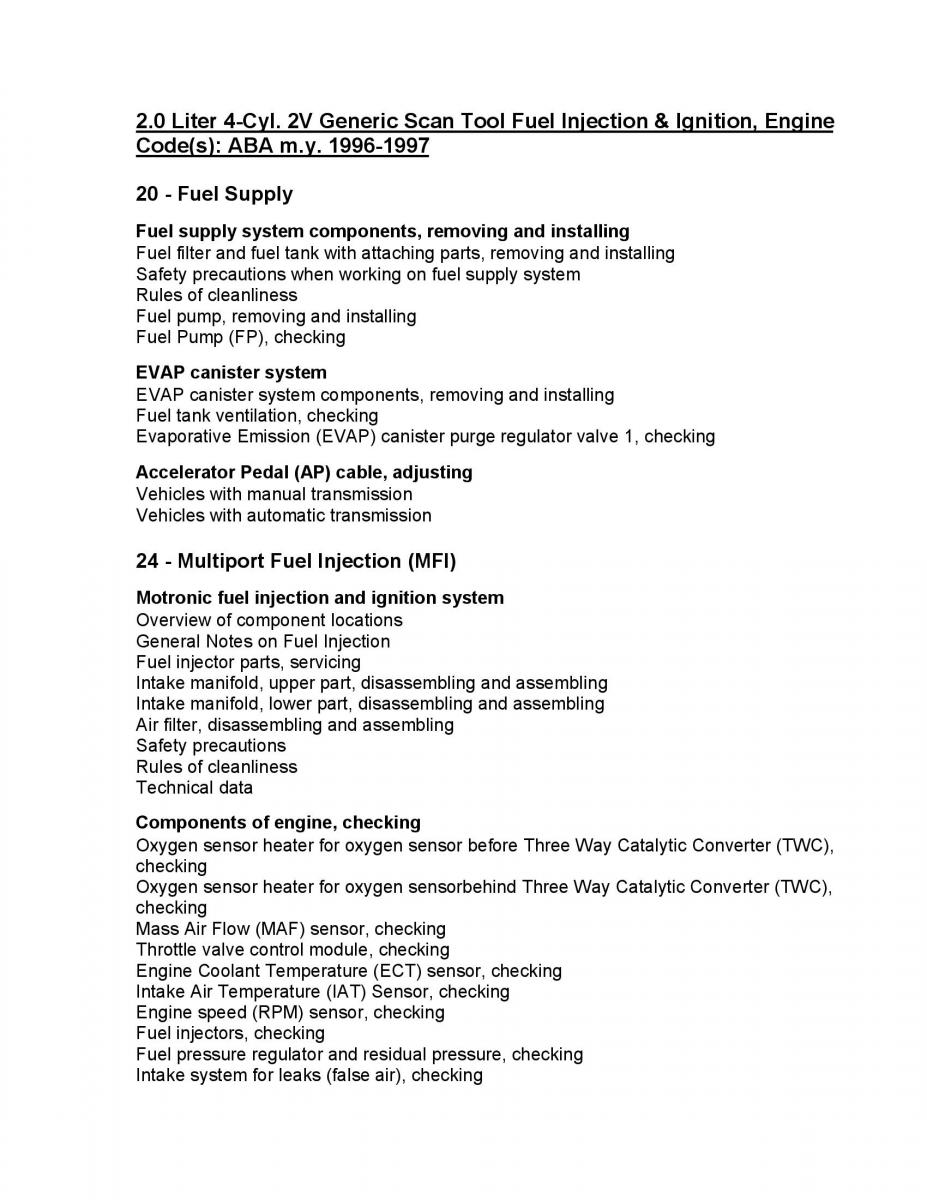 2.0 Liter 4-Cyl. 2V Generic Scan Tool Fuel Injection & Ignition, Engine Code(s): ABA m.y. 1996-1997

20 - Fuel Supply

Fuel supply system components, removing and installing
Fuel filter and fuel tank with attaching parts, removing and installing
Safety precautions when working on fuel supply system
Rules of cleanliness
Fuel pump, removing and installing
Fuel Pump (FP), checking

EVAP canister system
EVAP canister system components, removing and installing
Fuel tank ventilation, checking
Evaporative Emission (EVAP) canister purge regulator valve 1, checking

Accelerator Pedal (AP) cable, adjusting
Vehicles with manual transmission
Vehicles with automatic transmission

24 - Multiport Fuel Injection (MFI)

Motronic fuel injection and ignition system
Overview of component locations
General Notes on Fuel Injection
Fuel injector parts, servicing
Intake manifold, upper part, disassembling and assembling
Intake manifold, lower part, disassembling and assembling
Air filter, disassembling and assembling
Safety precautions
Rules of cleanliness
Technical data

Components of engine, checking
Oxygen sensor heater for oxygen sensor before Three Way Catalytic Converter (TWC), checking
Oxygen sensor heater for oxygen sensorbehind Three Way Catalytic Converter (TWC), checking
Mass Air Flow (MAF) sensor, checking
Throttle valve control module, checking
Engine Coolant Temperature (ECT) sensor, checking
Intake Air Temperature (IAT) Sensor, checking
Engine speed (RPM) sensor, checking
Fuel injectors, checking
Fuel pressure regulator and residual pressure, checking
Intake system for leaks (false air), checking